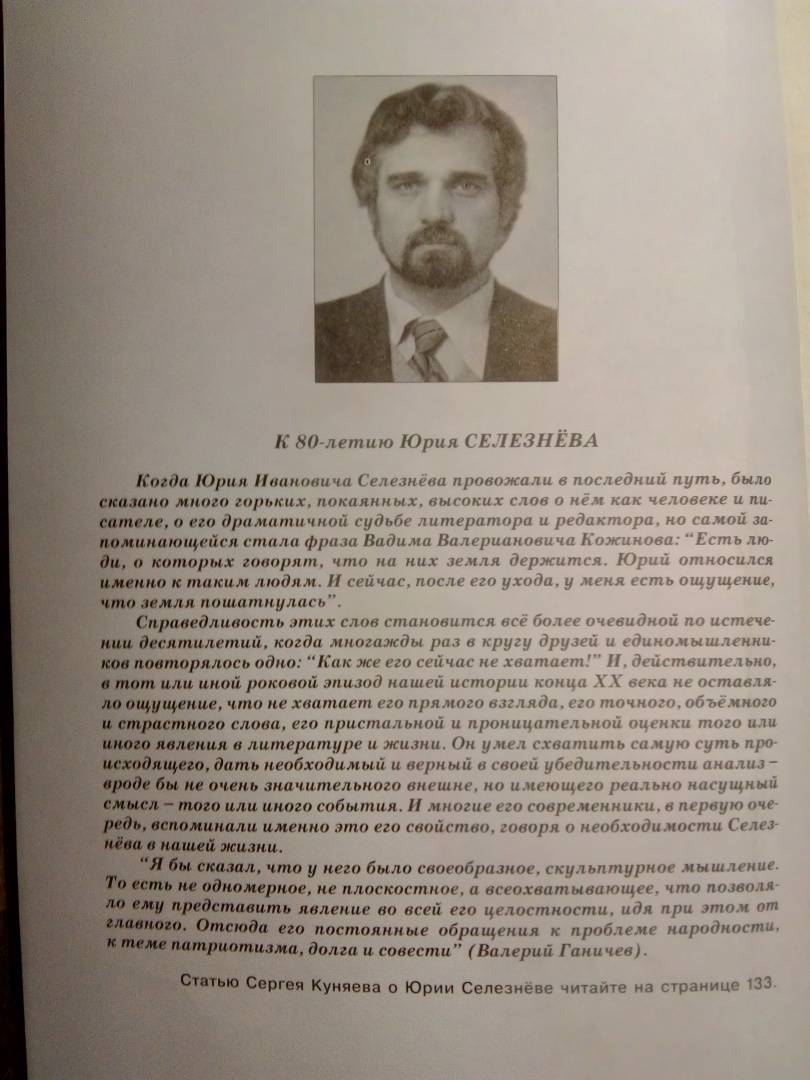 К 80-летию Юрия СЕЛЕЗНЁВА

Когда Юрия Ивановича Селезнёва провожали в последний путь, было сказано много горьких, покаянных, высоких слов о нём как человеке и писателе, о его драматичной судьбе литератора и редактора, но самой запоминающейся стала фраза Вадима Валериановича Кожинова: "Есть люди, о которых говорят, что на них земля держится. Юрий относился именно к таким людям. И сейчас, после его ухода, у меня есть ощущение, что земля пошатнулась".

Справедливость этих слов становится всё более очевидной по истечении десятилетий, когда многажды раз в кругу друзей и единомышленников повторялось одно: "Как же его сейчас не хватает!" И, действительно, в тот или иной роковой эпизод нашей истории конца XX века не оставляло ощущение, что не хватает его прямого взгляда, его точного, объёмного и страстного слова, его пристальной и проницательной оценки того или иного явления в литературе и жизни. Он умел схватить самую суть происходящего, дать необходимый и верный в своей убедительности анализ – вроде бы не очень значительного внешне, но имеющего реально насущный смысл – того или иного события. И многие его современники, в первую очередь, вспоминали именно это его свойство, говоря о необходимости Селезнёва в нашей жизни.

"Я бы сказал, что у него было своеобразное, скульптурное мышление. То есть не одномерное, не плоскостное, а всеохватывающее, что позволяло ему представить явление во всей его целостности, идя при этом от главного. Отсюда его постоянные обращения к проблеме народности, к теме патриотизма, долга и совести" (Валерий Ганичев).

Статью Сергея Куняева о Юрии Селезнёве читайте на странице 133.